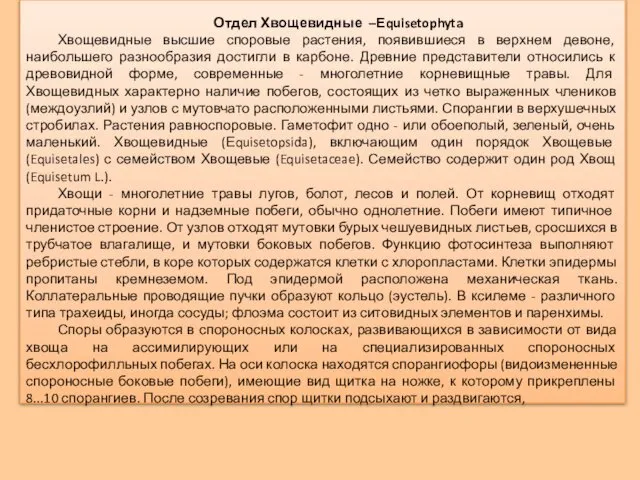 Отдел Хвощевидные –Equisetophyta

Хвощевидные высшие споровые растения, появившиеся в верхнем девоне, наибольшего разнообразия достигли в карбоне. Древние представители относились к древовидной форме, современные - многолетние корневищные травы. Для Хвощевидных характерно наличие побегов, состоящих из четко выраженных члеников (междоузлий) и узлов с мутовчато расположенными листьями. Спорангии в верхушечных стробилах. Растения равноспоровые. Гаметофит одно - или обоеполый, зеленый, очень маленький. Хвощевидные (Equisetopsida), включающим один порядок Хвощевые (Equisetales) с семейством Хвощевые (Equisetaceae). Семейство содержит один род Хвощ (Equisetum L.).

Хвощи - многолетние травы лугов, болот, лесов и полей. От корневищ отходят придаточные корни и надземные побеги, обычно однолетние. Побеги имеют типичное членистое строение. От узлов отходят мутовки бурых чешуевидных листьев, сросшихся в трубчатое влагалище, и мутовки боковых побегов. Функцию фотосинтеза выполняют ребристые стебли, в коре которых содержатся клетки с хлоропластами. Клетки эпидермы пропитаны кремнеземом. Под эпидермой расположена механическая ткань. Коллатеральные проводящие пучки образуют кольцо (эустель). В ксилеме - различного типа трахеиды, иногда сосуды; флоэма состоит из ситовидных элементов и паренхимы.

Споры образуются в спороносных колосках, развивающихся в зависимости от вида хвоща на ассимилирующих или на специализированных спороносных бесхлорофилльных побегах. На оси колоска находятся спорангиофоры (видоизмененные спороносные боковые побеги), имеющие вид щитка на ножке, к которому прикреплены 8...10 спорангиев. После созревания спор щитки подсыхают и раздвигаются,